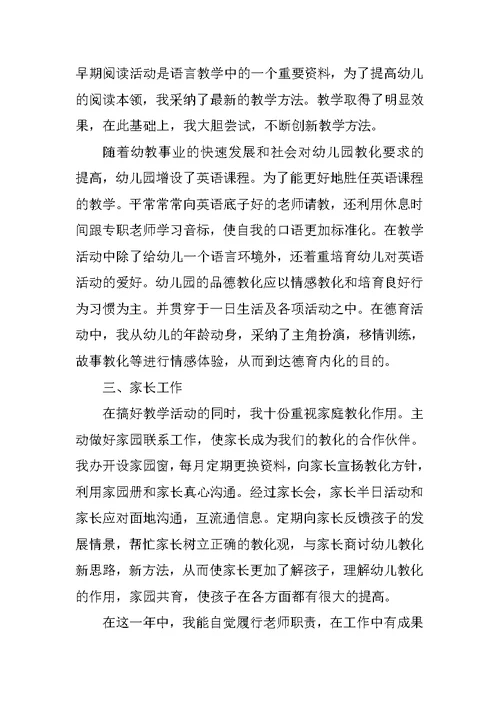 早期阅读活动是语言教学中的一个重要资料，为了提高幼儿的阅读本领，我采纳了最新的教学方法。教学取得了明显效果，在此基础上，我大胆尝试，不断创新教学方法。

随着幼教事业的快速发展和社会对幼儿园教化要求的提高，幼儿园增设了英语课程。为了能更好地胜任英语课程的教学。平常常常向英语底子好的老师请教，还利用休息时间跟专职老师学习音标，使自我的口语更加标准化。在教学活动中除了给幼儿一个语言环境外，还着重培育幼儿对英语活动的爱好。幼儿园的品德教化应以情感教化和培育良好行为习惯为主。并贯穿于一日生活及各项活动之中。在德育活动中，我从幼儿的年龄动身，采纳了主角扮演，移情训练，故事教化等进行情感体验，从而到达德育内化的目的。

三、家长工作

在搞好教学活动的同时，我十份重视家庭教化作用。主动做好家园联系工作，使家长成为我们的教化的合作伙伴。我办开设家园窗，每月定期更换资料，向家长宣扬教化方针，利用家园册和家长真心沟通。经过家长会，家长半日活动和家长应对面地沟通，互流通信息。定期向家长反馈孩子的发展情景，帮忙家长树立正确的教化观，与家长商讨幼儿教化新思路，新方法，从而使家长更加了解孩子，理解幼儿教化的作用，家园共育，使孩子在各方面都有很大的提高。

在这一年中，我能自觉履行老师职责，在工作中有成果